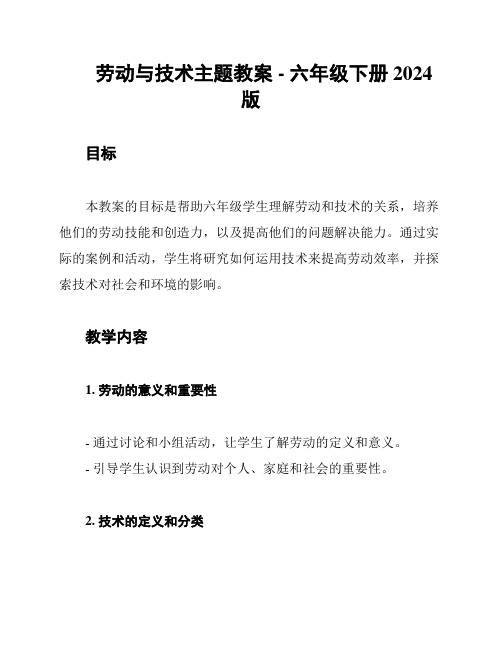 劳动与技术主题教案 - 六年级下册 2024 版

目标

本教案的目标是帮助六年级学生理解劳动和技术的关系，培养他们的劳动技能和创造力，以及提高他们的问题解决能力。通过实际的案例和活动，学生将研究如何运用技术来提高劳动效率，并探索技术对社会和环境的影响。

教学内容

1. 劳动的意义和重要性

- 通过讨论和小组活动，让学生了解劳动的定义和意义。
- 引导学生认识到劳动对个人、家庭和社会的重要性。

2. 技术的定义和分类